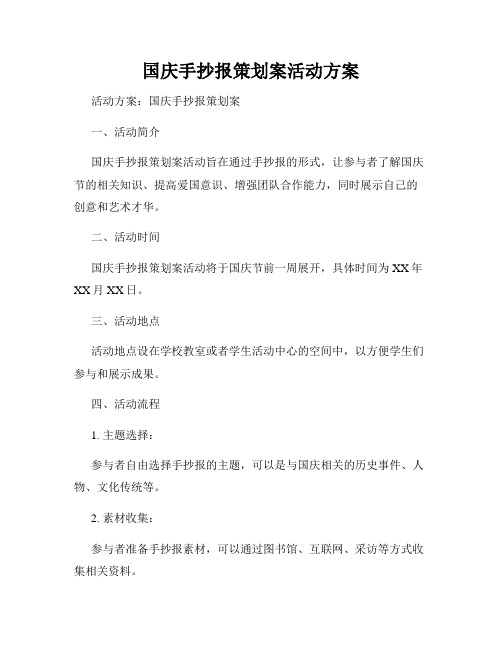 国庆手抄报策划案活动方案

活动方案：国庆手抄报策划案

一、活动简介

国庆手抄报策划案活动旨在通过手抄报的形式，让参与者了解国庆节的相关知识、提高爱国意识、增强团队合作能力，同时展示自己的创意和艺术才华。

二、活动时间

国庆手抄报策划案活动将于国庆节前一周展开，具体时间为XX年XX月XX日。

三、活动地点

活动地点设在学校教室或者学生活动中心的空间中，以方便学生们参与和展示成果。

四、活动流程

1. 主题选择：

参与者自由选择手抄报的主题，可以是与国庆相关的历史事件、人物、文化传统等。

2. 素材收集：

参与者准备手抄报素材，可以通过图书馆、互联网、采访等方式收集相关资料。